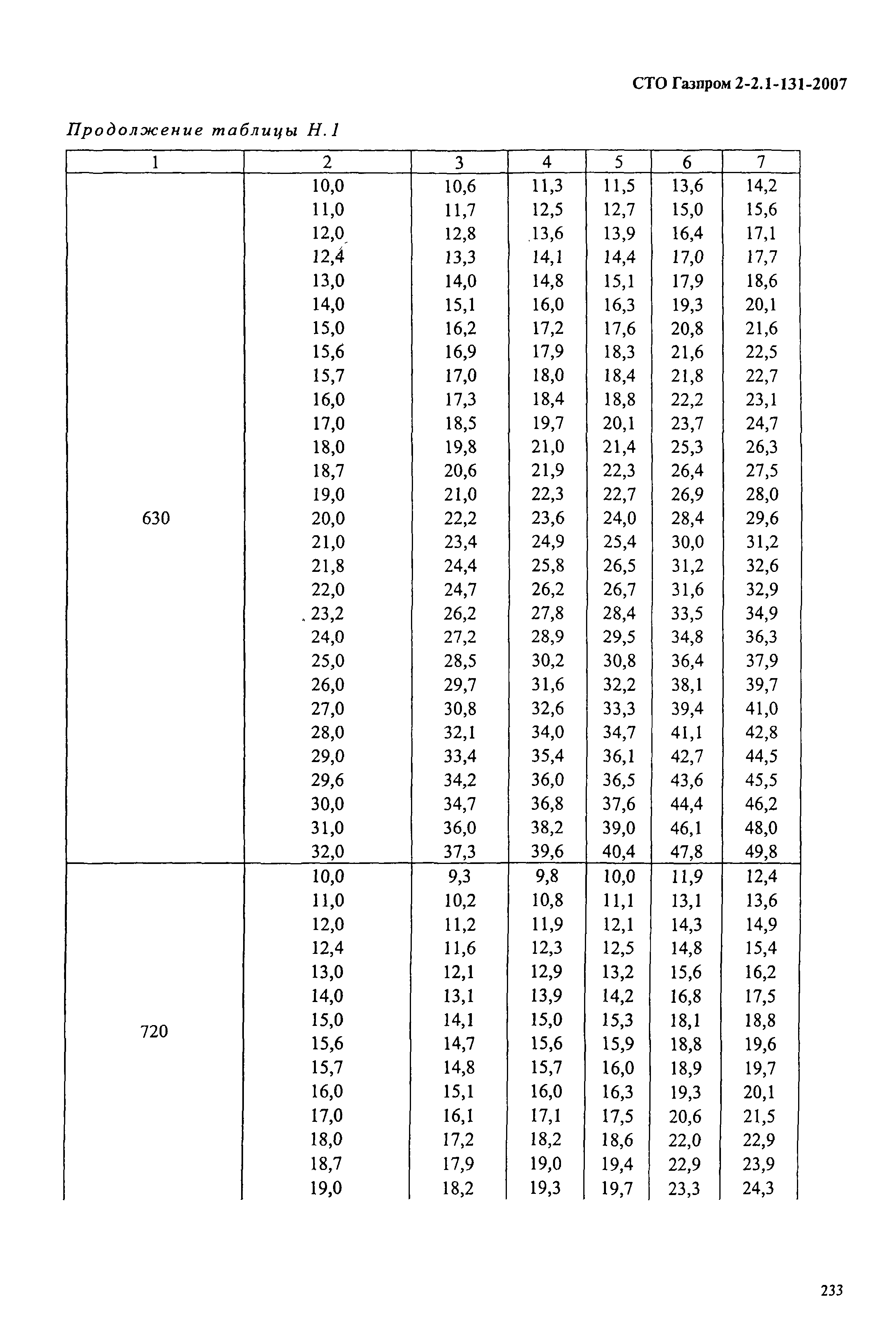 СТО Газпром 2-2.1-131-2007

Продолжение таблицы Н.1

| 1 | 2 | 3 | 4 | 5 | 6 | 7 |
|---|---|---|---|---|---|---|
| 630 | 10,0 | 10,6 | 11,3 | 11,5 | 13,6 | 14,2 |
| | 11,0 | 11,7 | 12,5 | 12,7 | 15,0 | 15,6 |
| | 12,0 | 12,8 | 13,6 | 13,9 | 16,4 | 17,1 |
| | 12,4 | 13,3 | 14,1 | 14,4 | 17,0 | 17,7 |
| | 13,0 | 14,0 | 14,8 | 15,1 | 17,9 | 18,6 |
| | 14,0 | 15,1 | 16,0 | 16,3 | 19,3 | 20,1 |
| | 15,0 | 16,2 | 17,2 | 17,6 | 20,8 | 21,6 |
| | 15,6 | 16,9 | 17,9 | 18,3 | 21,6 | 22,5 |
| | 15,7 | 17,0 | 18,0 | 18,4 | 21,8 | 22,7 |
| | 16,0 | 17,3 | 18,4 | 18,8 | 22,2 | 23,1 |
| | 17,0 | 18,5 | 19,7 | 20,1 | 23,7 | 24,7 |
| | 18,0 | 19,8 | 21,0 | 21,4 | 25,3 | 26,3 |
| | 18,7 | 20,6 | 21,9 | 22,3 | 26,4 | 27,5 |
| | 19,0 | 21,0 | 22,3 | 22,7 | 26,9 | 28,0 |
| | 20,0 | 22,2 | 23,6 | 24,0 | 28,4 | 29,6 |
| | 21,0 | 23,4 | 24,9 | 25,4 | 30,0 | 31,2 |
| | 21,8 | 24,4 | 25,8 | 26,5 | 31,2 | 32,6 |
| | 22,0 | 24,7 | 26,2 | 26,7 | 31,6 | 32,9 |
| | 23,2 | 26,2 | 27,8 | 28,4 | 33,5 | 34,9 |
| | 24,0 | 27,2 | 28,9 | 29,5 | 34,8 | 36,3 |
| | 25,0 | 28,5 | 30,2 | 30,8 | 36,4 | 37,9 |
| | 26,0 | 29,7 | 31,6 | 32,2 | 38,1 | 39,7 |
| | 27,0 | 30,8 | 32,6 | 33,3 | 39,4 | 41,0 |
| | 28,0 | 32,1 | 34,0 | 34,7 | 41,1 | 42,8 |
| | 29,0 | 33,4 | 35,4 | 36,1 | 42,7 | 44,5 |
| | 29,6 | 34,2 | 36,0 | 36,5 | 43,6 | 45,5 |
| | 30,0 | 34,7 | 36,8 | 37,6 | 44,4 | 46,2 |
| | 31,0 | 36,0 | 38,2 | 39,0 | 46,1 | 48,0 |
| | 32,0 | 37,3 | 39,6 | 40,4 | 47,8 | 49,8 |
| 720 | 10,0 | 9,3 | 9,8 | 10,0 | 11,9 | 12,4 |
| | 11,0 | 10,2 | 10,8 | 11,1 | 13,1 | 13,6 |
| | 12,0 | 11,2 | 11,9 | 12,1 | 14,3 | 14,9 |
| | 12,4 | 11,6 | 12,3 | 12,5 | 14,8 | 15,4 |
| | 13,0 | 12,1 | 12,9 | 13,2 | 15,6 | 16,2 |
| | 14,0 | 13,1 | 13,9 | 14,2 | 16,8 | 17,5 |
| | 15,0 | 14,1 | 15,0 | 15,3 | 18,1 | 18,8 |
| | 15,6 | 14,7 | 15,6 | 15,9 | 18,8 | 19,6 |
| | 15,7 | 14,8 | 15,7 | 16,0 | 18,9 | 19,7 |
| | 16,0 | 15,1 | 16,0 | 16,3 | 19,3 | 20,1 |
| | 17,0 | 16,1 | 17,1 | 17,5 | 20,6 | 21,5 |
| | 18,0 | 17,2 | 18,2 | 18,6 | 22,0 | 22,9 |
| | 18,7 | 17,9 | 19,0 | 19,4 | 22,9 | 23,9 |
| | 19,0 | 18,2 | 19,3 | 19,7 | 23,3 | 24,3 |

233